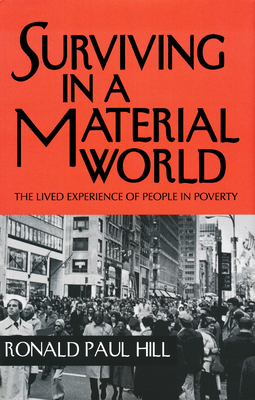 SURVIVING IN A MATERIAL WORLD

THE LIVED EXPERIENCE OF PEOPLE IN POVERTY

RONALD PAUL HILL